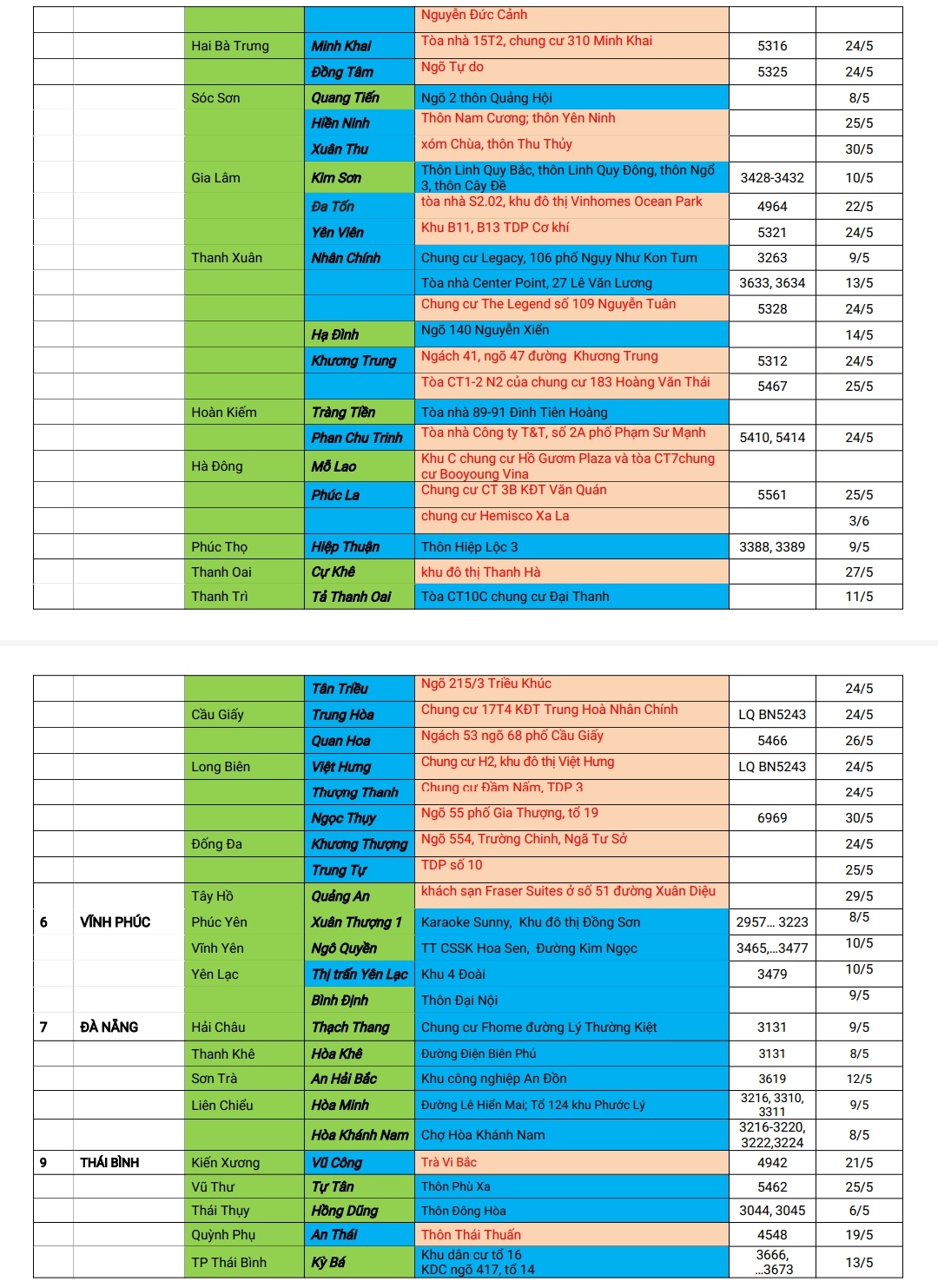 |  |  |  |  |  |  |  |
|---|---|---|---|---|---|---|
|  |  |  |  | Nguyễn Đức Cảnh |  |  |
|  |  | Hai Bà Trưng | Minh Khai | Tòa nhà 15T2, chung cư 310 Minh Khai | 5316 | 24/5 |
|  |  |  | Đồng Tâm | Ngõ Tự do | 5325 | 24/5 |
|  |  | Sóc Sơn | Quang Tiến | Ngõ 2 thôn Quảng Hội |  | 8/5 |
|  |  |  | Hiền Ninh | Thôn Nam Cương; thôn Yên Ninh |  | 25/5 |
|  |  |  | Xuân Thu | xóm Chùa, thôn Thu Thủy |  | 30/5 |
|  |  | Gia Lâm | Kim Sơn | Thôn Linh Quy Bắc, thôn Linh Quy Đông, thôn Ngổ 3, thôn Cây Đề | 3428-3432 | 10/5 |
|  |  |  | Đa Tốn | tòa nhà S2.02, khu đô thị Vinhomes Ocean Park | 4964 | 22/5 |
|  |  |  | Yên Viên | Khu B11, B13 TDP Cơ khí | 5321 | 24/5 |
|  |  | Thanh Xuân | Nhân Chính | Chung cư Legacy, 106 phố Ngụy Như Kon Tum | 3263 | 9/5 |
|  |  |  |  | Tòa nhà Center Point, 27 Lê Văn Lương | 3633, 3634 | 13/5 |
|  |  |  |  | Chung cư The Legend số 109 Nguyễn Tuân | 5328 | 24/5 |
|  |  |  | Hạ Đình | Ngõ 140 Nguyễn Xiển |  | 14/5 |
|  |  |  | Khương Trung | Ngách 41, ngõ 47 đường Khương Trung | 5312 | 24/5 |
|  |  |  |  | Tòa CT1-2 N2 của chung cư 183 Hoàng Văn Thái | 5467 | 25/5 |
|  |  | Hoàn Kiếm | Tràng Tiền | Tòa nhà 89-91 Đinh Tiên Hoàng |  |  |
|  |  |  | Phan Chu Trinh | Tòa nhà Công ty T&T, số 2A phố Phạm Sư Mạnh | 5410, 5414 | 24/5 |
|  |  | Hà Đông | Mỗ Lao | Khu C chung cư Hồ Gươm Plaza và tòa CT7chung cư Booyoung Vina |  |  |
|  |  |  | Phúc La | Chung cư CT 3B KĐT Văn Quán | 5561 | 25/5 |
|  |  |  |  | chung cư Hemisco Xa La |  | 3/6 |
|  |  | Phúc Thọ | Hiệp Thuận | Thôn Hiệp Lộc 3 | 3388, 3389 | 9/5 |
|  |  | Thanh Oai | Cự Khê | khu đô thị Thanh Hà |  | 27/5 |
|  |  | Thanh Trì | Tả Thanh Oai | Tòa CT10C chung cư Đại Thanh |  | 11/5 |

|  |  |  |  |  |  |  |
|---|---|---|---|---|---|---|
|  |  |  | Tân Triều | Ngõ 215/3 Triều Khúc |  | 24/5 |
|  |  | Cầu Giấy | Trung Hòa | Chung cư 17T4 KĐT Trung Hoà Nhân Chính | LQ BN5243 | 24/5 |
|  |  |  | Quan Hoa | Ngách 53 ngõ 68 phố Cầu Giấy | 5466 | 26/5 |
|  |  | Long Biên | Việt Hưng | Chung cư H2, khu đô thị Việt Hưng | LQ BN5243 | 24/5 |
|  |  |  | Thượng Thanh | Chung cư Đầm Nấm, TDP 3 |  | 24/5 |
|  |  |  | Ngọc Thụy | Ngõ 55 phố Gia Thượng, tổ 19 | 6969 | 30/5 |
|  |  | Đống Đa | Khương Thượng | Ngõ 554, Trường Chinh, Ngã Tư Sở |  | 24/5 |
|  |  |  | Trung Tự | TDP số 10 |  | 25/5 |
|  |  | Tây Hồ | Quảng An | khách sạn Fraser Suites ở số 51 đường Xuân Diệu |  | 29/5 |
| 6 | VĨNH PHÚC | Phúc Yên | Xuân Thượng 1 | Karaoke Sunny, Khu đô thị Đồng Sơn | 2957… 3223 | 8/5 |
|  |  | Vĩnh Yên | Ngô Quyền | TT CSSK Hoa Sen, Đường Kim Ngọc | 3465,…3477 | 10/5 |
|  |  | Yên Lạc | Thị trấn Yên Lạc | Khu 4 Đoài | 3479 | 10/5 |
|  |  |  | Bình Định | Thôn Đại Nội |  | 9/5 |
| 7 | ĐÀ NẴNG | Hải Châu | Thạch Thang | Chung cư Fhome đường Lý Thường Kiệt | 3131 | 9/5 |
|  |  | Thanh Khê | Hòa Khê | Đường Điện Biên Phủ | 3131 | 8/5 |
|  |  | Sơn Trà | An Hải Bắc | Khu công nghiệp An Đồn | 3619 | 12/5 |
|  |  | Liên Chiểu | Hòa Minh | Đường Lê Hiến Mai; Tổ 124 khu Phước Lý | 3216, 3310, 3311 | 9/5 |
|  |  |  | Hòa Khánh Nam | Chợ Hòa Khánh Nam | 3216-3220, 3222,3224 | 8/5 |
| 9 | THÁI BÌNH | Kiến Xương | Vũ Công | Trà Vi Bắc | 4942 | 21/5 |
|  |  | Vũ Thư | Tự Tân | Thôn Phù Xa | 5462 | 25/5 |
|  |  | Thái Thụy | Hồng Dũng | Thôn Đông Hòa | 3044, 3045 | 6/5 |
|  |  | Quỳnh Phụ | An Thái | Thôn Thái Thuần | 4548 | 19/5 |
|  |  | TP Thái Bình | Kỳ Bá | Khu dân cư tổ 16 KDC ngõ 417, tổ 14 | 3666, ...3673 | 13/5 |